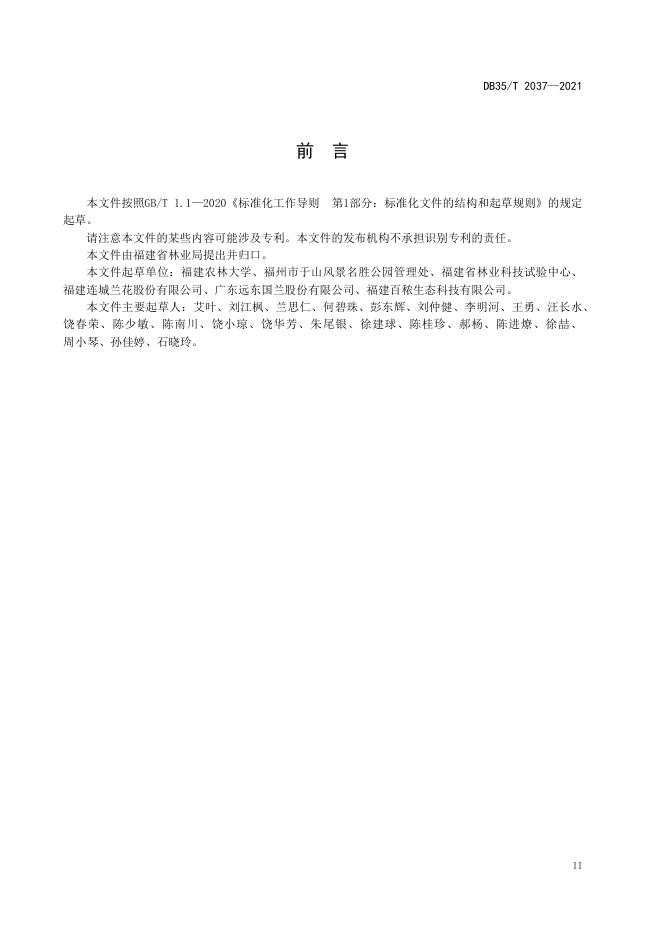 DB35/T 2037—2021

前　言

本文件按照GB/T 1.1—2020《标准化工作导则　第1部分：标准化文件的结构和起草规则》的规定起草。

请注意本文件的某些内容可能涉及专利。本文件的发布机构不承担识别专利的责任。

本文件由福建省林业局提出并归口。

本文件起草单位：福建农林大学、福州市于山风景名胜公园管理处、福建省林业科技试验中心、福建连城兰花股份有限公司、广东远东国兰股份有限公司、福建百秾生态科技有限公司。

本文件主要起草人：艾叶、刘江枫、兰思仁、何碧珠、彭东辉、刘仲健、李明河、王勇、汪长水、饶春荣、陈少敏、陈南川、饶小琼、饶华芳、朱尾银、徐建球、陈桂珍、郝杨、陈进燎、徐喆、周小琴、孙佳婷、石晓玲。

II